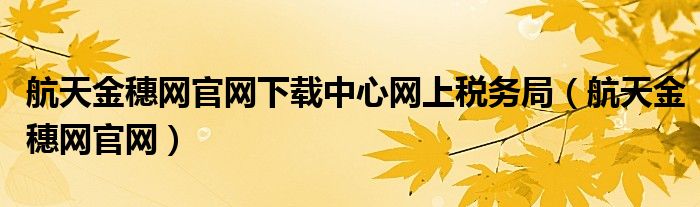 航天金穗网官网下载中心网上税务局（航天金穗网官网）